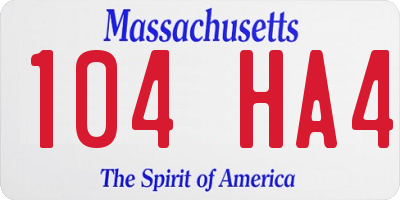 Massachusetts

104 HA4

The Spirit of America